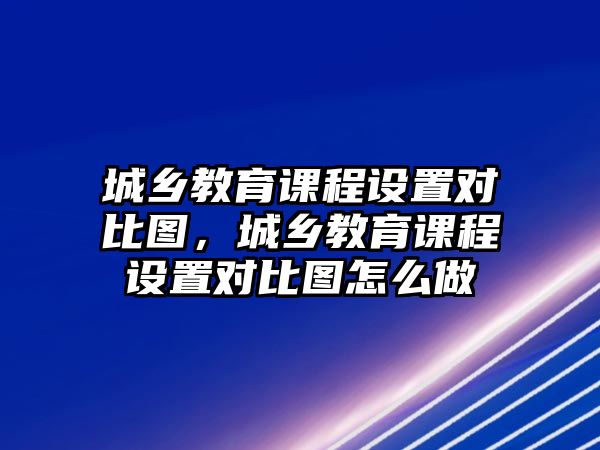 城乡教育课程设置对比图，城乡教育课程设置对比图怎么做